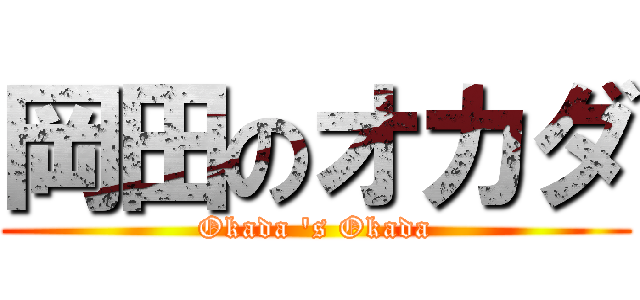 岡田のオカダ

Okada 's Okada